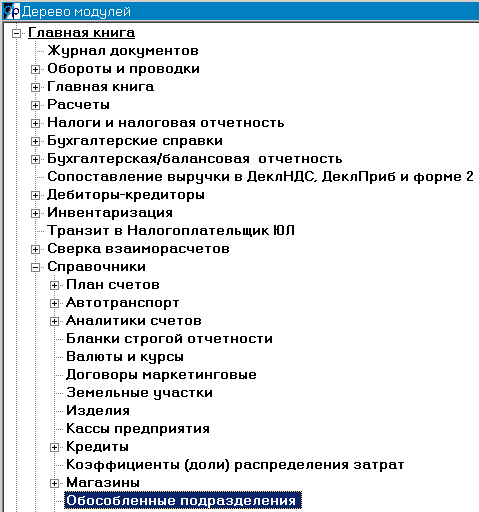 Дерево модулей

Главная книга
Журнал документов
Обороты и проводки
Главная книга
Расчеты
Налоги и налоговая отчетность
Бухгалтерские справки
Бухгалтерская/балансовая отчетность
Сопоставление выручки в ДеклНДС, ДеклПриб и форме 2
Дебиторы-кредиторы
Инвентаризация
Транзит в Налогоплательщик ЮЛ
Сверка взаиморасчетов
Справочники
План счетов
Автотранспорт
Аналитики счетов
Бланки строгой отчетности
Валюты и курсы
Договоры маркетинговые
Земельные участки
Изделия
Кассы предприятия
Кредиты
Коэффициенты (доли) распределения затрат
Магазины
Обособленные подразделения